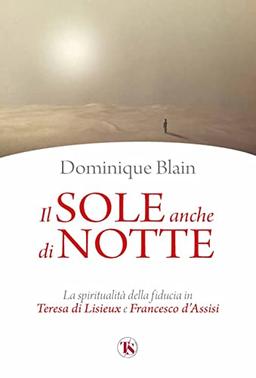 Dominique Blain

Il SOLE anche di NOTTE

La spiritualità della fiducia in
Teresa di Lisieux e Francesco d'Assisi

TS